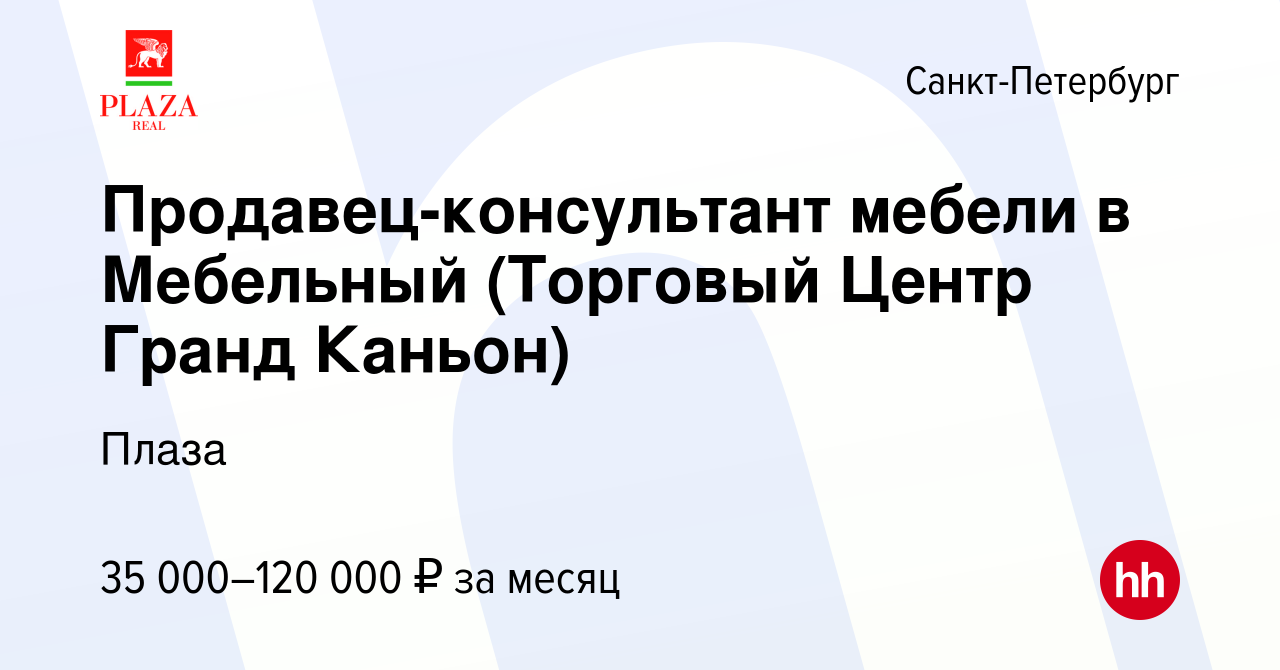 PLAZA
REAL

Санкт-Петербург

Продавец-консультант мебели в Мебельный (Торговый Центр Гранд Каньон)

Плаза

35 000–120 000 ₽ за месяц

hh